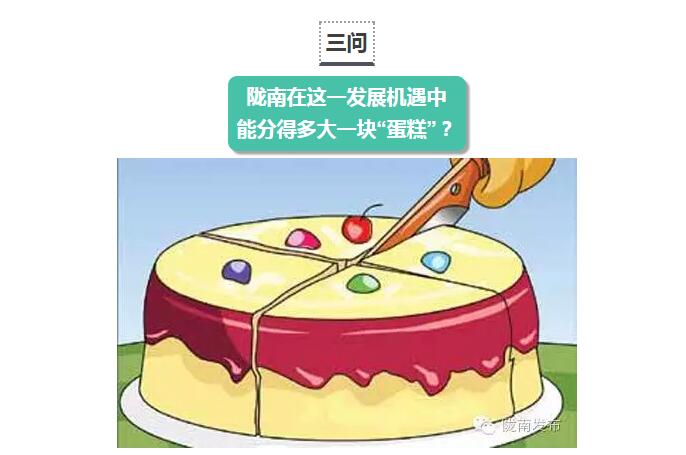 三问

陇南在这一发展机遇中能分得多大一块“蛋糕”？

陇南发布